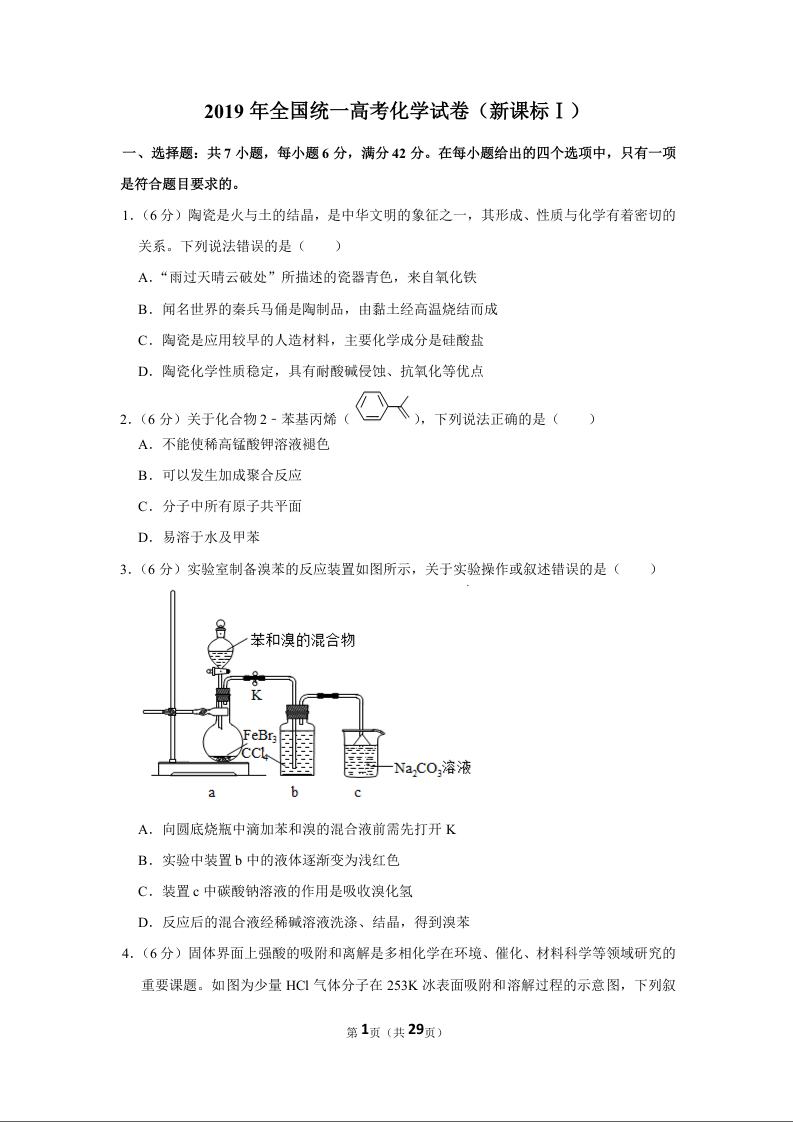 2019 年全国统一高考化学试卷（新课标Ⅰ）

一、选择题：共 7 小题，每小题 6 分，满分 42 分。在每小题给出的四个选项中，只有一项是符合题目要求的。

1.（6 分）陶瓷是火与土的结晶，是中华文明的象征之一，其形成、性质与化学有着密切的关系。下列说法错误的是（　　）

A．“雨过天晴云破处”所描述的瓷器青色，来自氧化铁

B．闻名世界的秦兵马俑是陶制品，由黏土经高温烧结而成

C．陶瓷是应用较早的人造材料，主要化学成分是硅酸盐

D．陶瓷化学性质稳定，具有耐酸碱侵蚀、抗氧化等优点

2.（6 分）关于化合物 2﹣苯基丙烯（　　），下列说法正确的是（　　）

A．不能使稀高锰酸钾溶液褪色

B．可以发生加成聚合反应

C．分子中所有原子共平面

D．易溶于水及甲苯

3.（6 分）实验室制备溴苯的反应装置如图所示，关于实验操作或叙述错误的是（　　）

苯和溴的混合物
K
$FeBr_3$
$CCl_4$
$Na_2CO_3$溶液
a　b　c

A．向圆底烧瓶中滴加苯和溴的混合液前需先打开 K

B．实验中装置 b 中的液体逐渐变为浅红色

C．装置 c 中碳酸钠溶液的作用是吸收溴化氢

D．反应后的混合液经稀碱溶液洗涤、结晶，得到溴苯

4.（6 分）固体界面上强酸的吸附和离解是多相化学在环境、催化、材料科学等领域研究的重要课题。如图为少量 HCl 气体分子在 253K 冰表面吸附和溶解过程的示意图，下列叙

第 1 页（共 29 页）